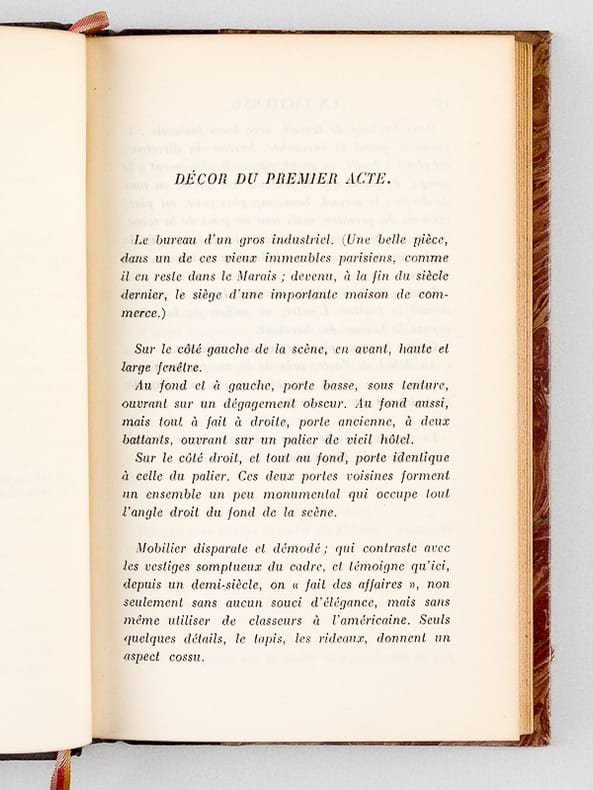 DÉCOR DU PREMIER ACTE.

Le bureau d'un gros industriel. (Une belle pièce, dans un de ces vieux immeubles parisiens, comme il en reste dans le Marais ; devenu, à la fin du siècle dernier, le siège d'une importante maison de commerce.)

Sur le côté gauche de la scène, en avant, haute et large fenêtre.

Au fond et à gauche, porte basse, sous tenture, ouvrant sur un dégagement obscur. Au fond aussi, mais tout à fait à droite, porte ancienne, à deux battants, ouvrant sur un palier de vieil hôtel.

Sur le côté droit, et tout au fond, porte identique à celle du palier. Ces deux portes voisines forment un ensemble un peu monumental qui occupe tout l'angle droit du fond de la scène.

Mobilier disparate et démodé ; qui contraste avec les vestiges somptueux du cadre, et témoigne qu'ici, depuis un demi-siècle, on « fait des affaires », non seulement sans aucun souci d'élégance, mais sans même utiliser de classeurs à l'américaine. Seuls quelques détails, le tapis, les rideaux, donnent un aspect cossu.